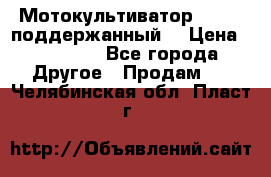 Мотокультиватор поддержанный Цена Все города Другое Продам Челябинская обл Пласт г

http://Объявлений.сайт